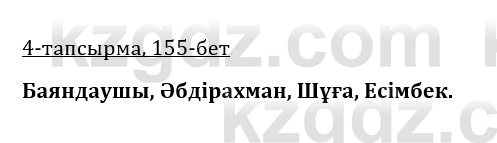 kzgdz.com

4-тапсырма, 155-бет

Баяндаушы, Әбдірахман, Шұға, Есімбек.

kzgdz.c